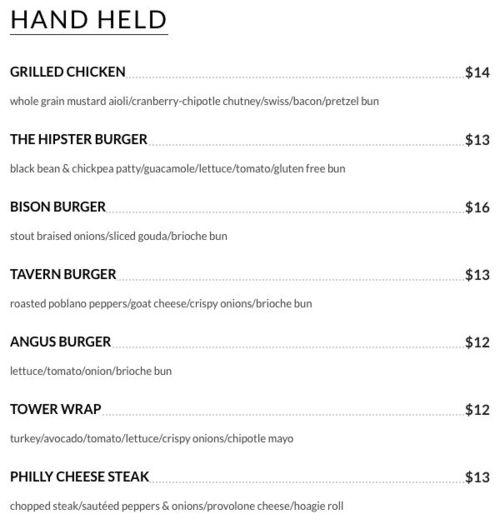 HAND HELD

GRILLED CHICKEN $14

whole grain mustard aioli/cranberry-chipotle chutney/swiss/bacon/pretzel bun

THE HIPSTER BURGER $13

black bean & chickpea patty/guacamole/lettuce/tomato/gluten free bun

BISON BURGER $16

stout braised onions/sliced gouda/brioche bun

TAVERN BURGER $13

roasted poblano peppers/goat cheese/crispy onions/brioche bun

ANGUS BURGER $12

lettuce/tomato/onion/brioche bun

TOWER WRAP $12

turkey/avocado/tomato/lettuce/crispy onions/chipotle mayo

PHILLY CHEESE STEAK $13

chopped steak/sautéed peppers & onions/provolone cheese/hoagie roll